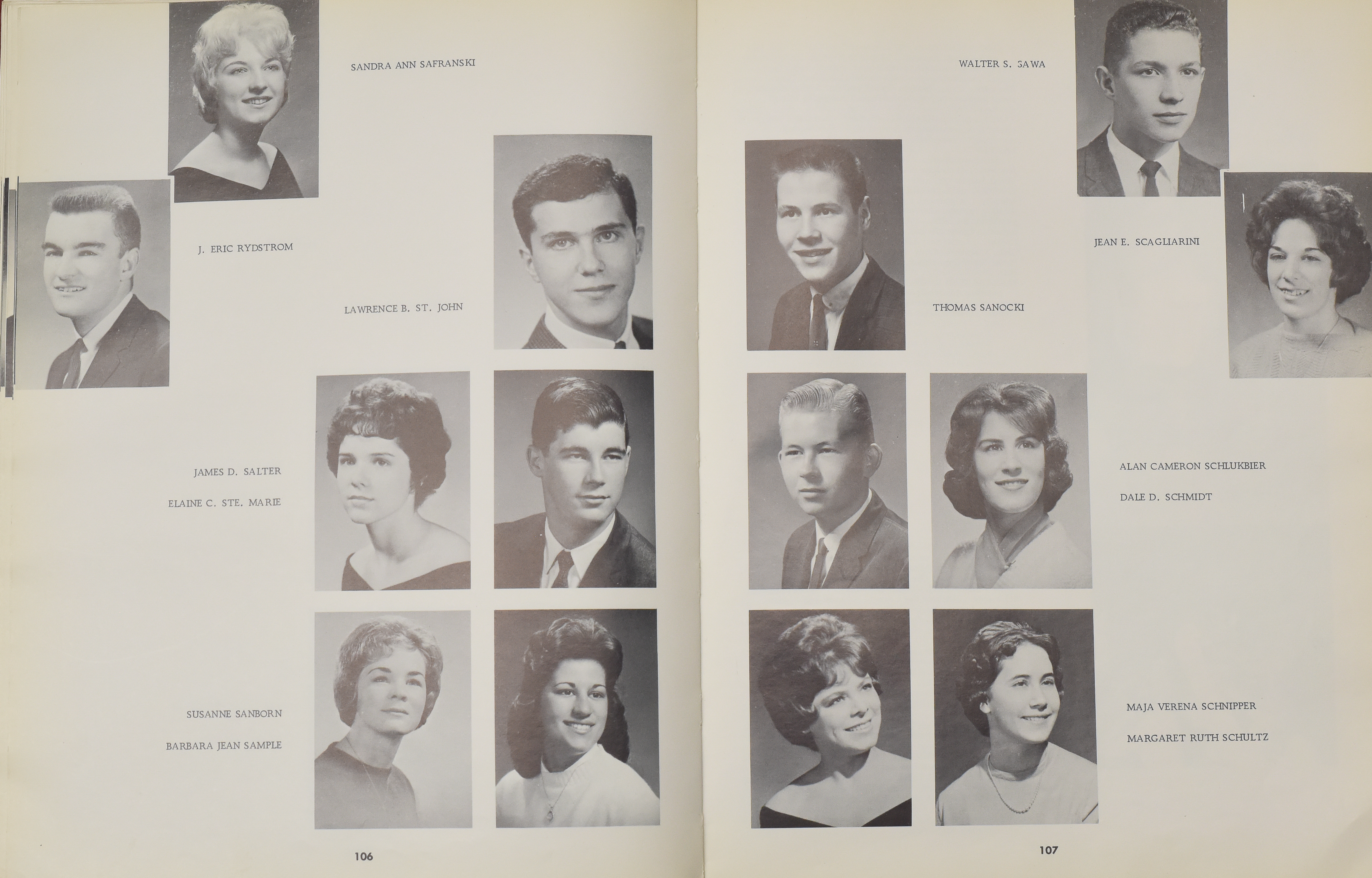 SANDRA ANN SAFRANSKI

J. ERIC RYDSTROM

LAWRENCE B. ST. JOHN

JAMES D. SALTER

ELAINE C. STE. MARIE

SUSANNE SANBORN

BARBARA JEAN SAMPLE

106

WALTER S. SAWA

JEAN E. SCAGLIARINI

THOMAS SANOCKI

ALAN CAMERON SCHLUKBIER

DALE D. SCHMIDT

MAJA VERENA SCHNIPPER

MARGARET RUTH SCHULTZ

107